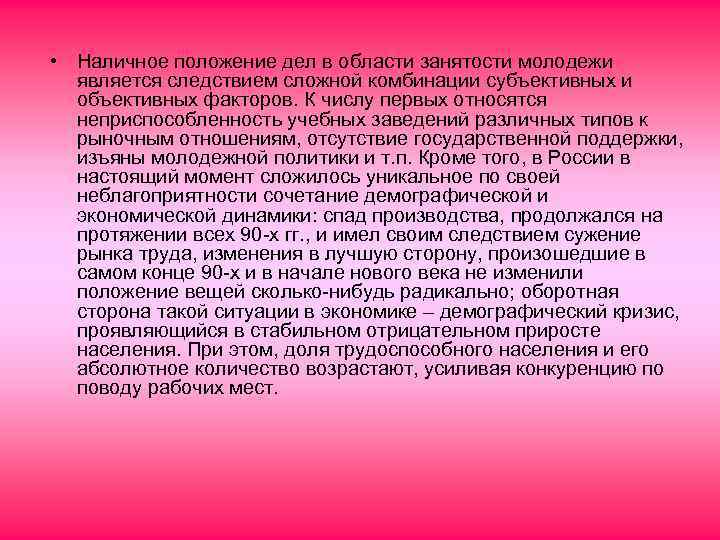 • Наличное положение дел в области занятости молодежи является следствием сложной комбинации субъективных и объективных факторов. К числу первых относятся неприспособленность учебных заведений различных типов к рыночным отношениям, отсутствие государственной поддержки, изъяны молодежной политики и т.п. Кроме того, в России в настоящий момент сложилось уникальное по своей неблагоприятности сочетание демографической и экономической динамики: спад производства, продолжался на протяжении всех 90-х гг., и имел своим следствием сужение рынка труда, изменения в лучшую сторону, произошедшие в самом конце 90-х и в начале нового века не изменили положение вещей сколько-нибудь радикально; оборотная сторона такой ситуации в экономике – демографический кризис, проявляющийся в стабильном отрицательном приросте населения. При этом, доля трудоспособного населения и его абсолютное количество возрастают, усиливая конкуренцию по поводу рабочих мест.